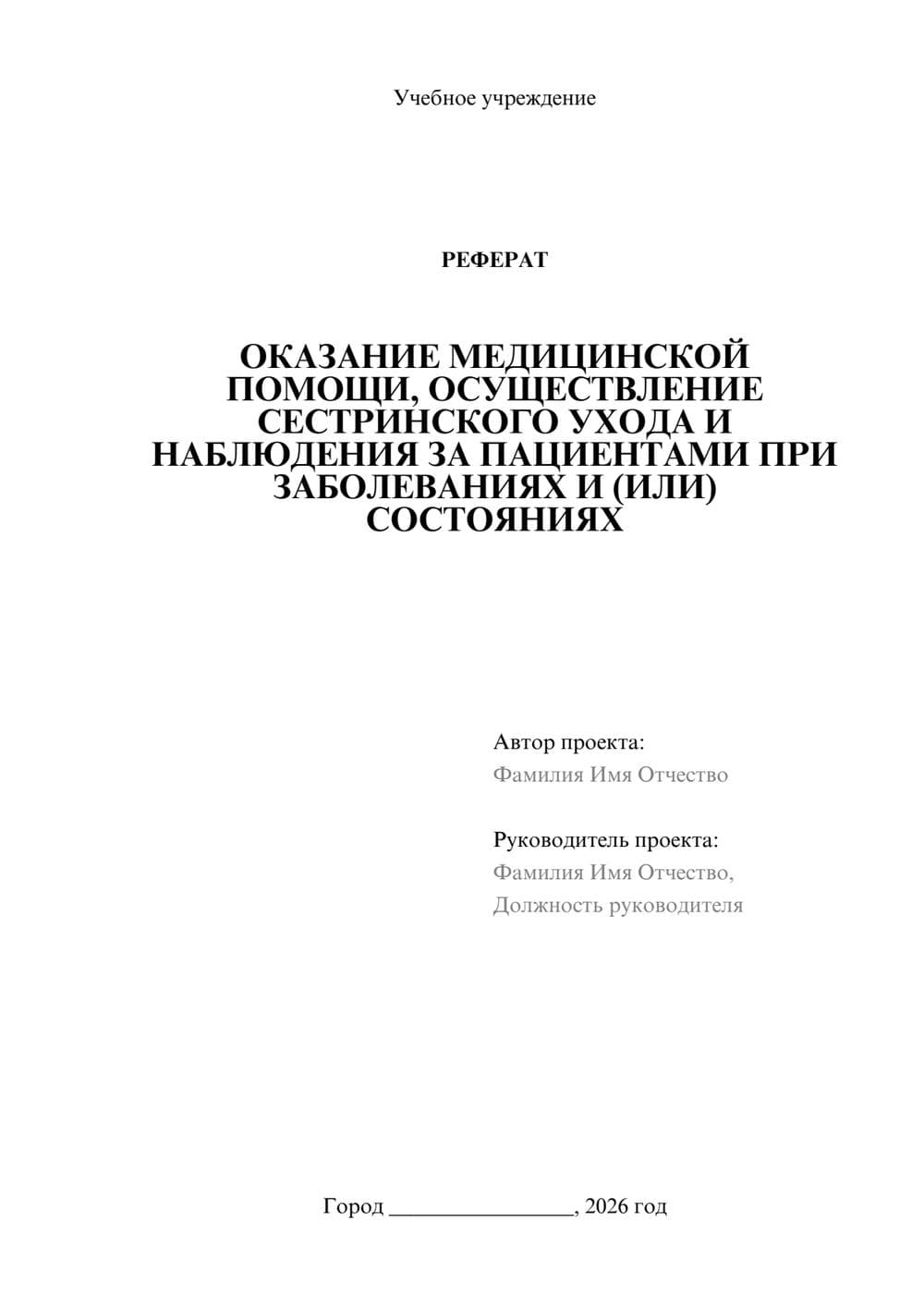 Учебное учреждение

РЕФЕРАТ

ОКАЗАНИЕ МЕДИЦИНСКОЙ ПОМОЩИ, ОСУЩЕСТВЛЕНИЕ СЕСТРИНСКОГО УХОДА И НАБЛЮДЕНИЯ ЗА ПАЦИЕНТАМИ ПРИ ЗАБОЛЕВАНИЯХ И (ИЛИ) СОСТОЯНИЯХ

Автор проекта:
Фамилия Имя Отчество

Руководитель проекта:
Фамилия Имя Отчество,
Должность руководителя

Город ________________, 2026 год